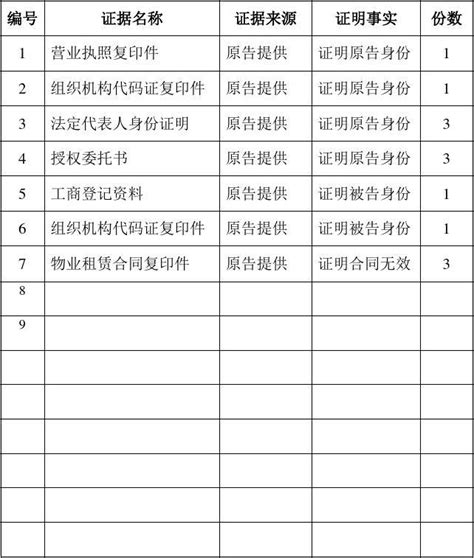 | 编号 | 证据名称 | 证据来源 | 证明事实 | 份数 |
|---|---|---|---|---|
| 1 | 营业执照复印件 | 原告提供 | 证明原告身份 | 1 |
| 2 | 组织机构代码证复印件 | 原告提供 | 证明原告身份 | 1 |
| 3 | 法定代表人身份证明 | 原告提供 | 证明原告身份 | 3 |
| 4 | 授权委托书 | 原告提供 | 证明原告身份 | 3 |
| 5 | 工商登记资料 | 原告提供 | 证明被告身份 | 1 |
| 6 | 组织机构代码证复印件 | 原告提供 | 证明被告身份 | 1 |
| 7 | 物业租赁合同复印件 | 原告提供 | 证明合同无效 | 3 |
| 8 | | | | |
| 9 | | | | |
| | | | | |
| | | | | |
| | | | | |
| | | | | |
| | | | | |
| | | | | |